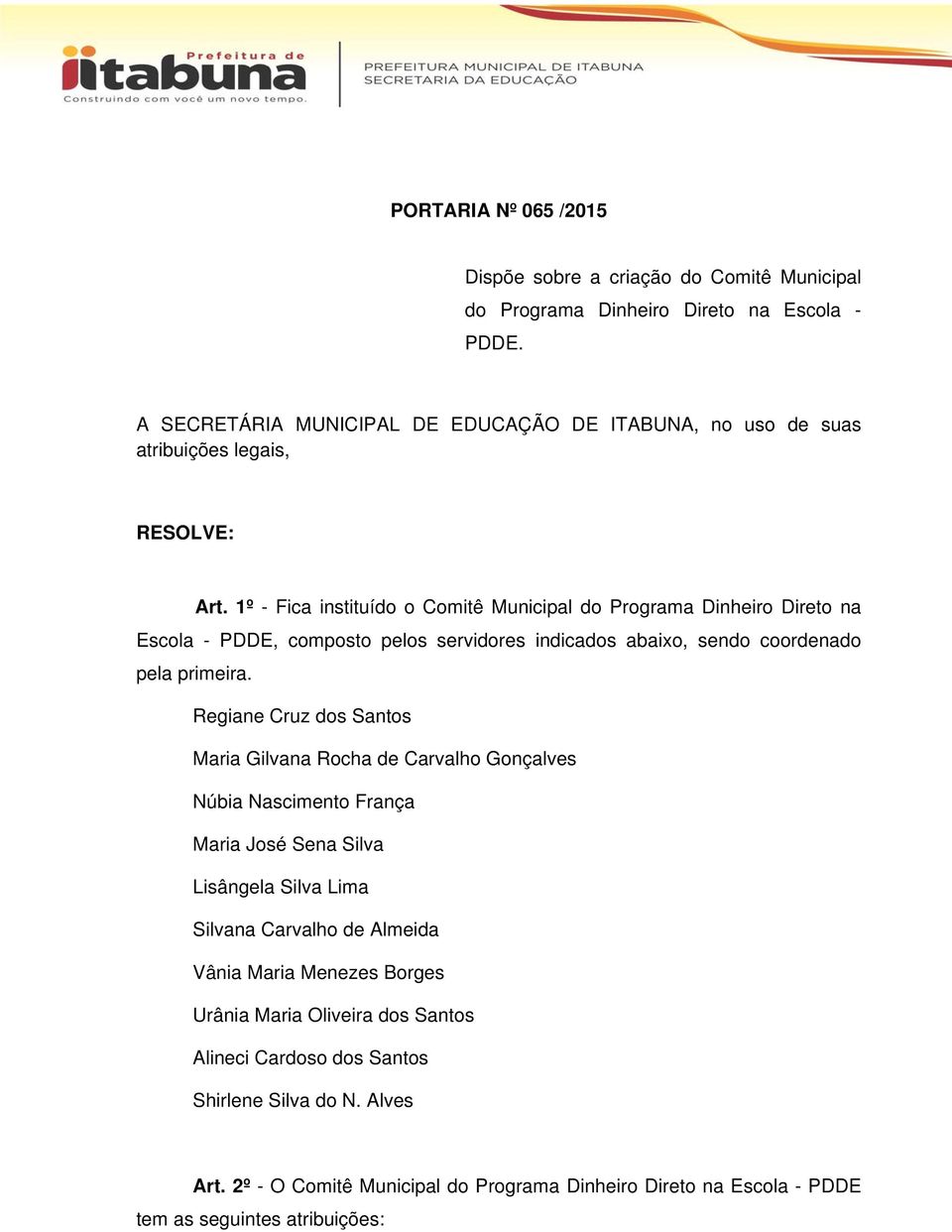 Prefeitura de
itabuna
Construindo com você um novo tempo.

PREFEITURA MUNICIPAL DE ITABUNA
SECRETARIA DA EDUCAÇÃO

PORTARIA Nº 065 /2015

Dispõe sobre a criação do Comitê Municipal do Programa Dinheiro Direto na Escola - PDDE.

A SECRETÁRIA MUNICIPAL DE EDUCAÇÃO DE ITABUNA, no uso de suas atribuições legais,

RESOLVE:

Art. 1º - Fica instituído o Comitê Municipal do Programa Dinheiro Direto na Escola - PDDE, composto pelos servidores indicados abaixo, sendo coordenado pela primeira.

Regiane Cruz dos Santos

Maria Gilvana Rocha de Carvalho Gonçalves

Núbia Nascimento França

Maria José Sena Silva

Lisângela Silva Lima

Silvana Carvalho de Almeida

Vânia Maria Menezes Borges

Urânia Maria Oliveira dos Santos

Alineci Cardoso dos Santos

Shirlene Silva do N. Alves

Art. 2º - O Comitê Municipal do Programa Dinheiro Direto na Escola - PDDE tem as seguintes atribuições: